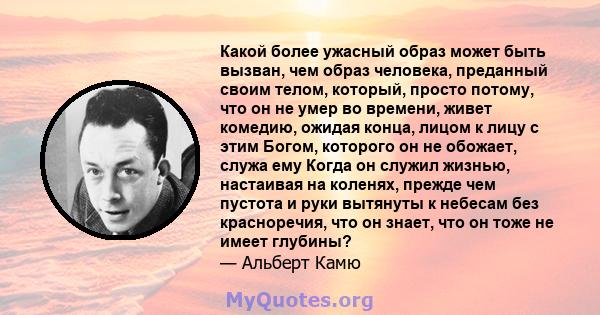 Какой более ужасный образ может быть вызван, чем образ человека, преданный своим телом, который, просто потому, что он не умер во времени, живет комедию, ожидая конца, лицом к лицу с этим Богом, которого он не обожает, служа ему Когда он служил жизнью, настаивая на коленях, прежде чем пустота и руки вытянуты к небесам без красноречия, что он знает, что он тоже не имеет глубины?
— Альберт Камю

MyQuotes.org